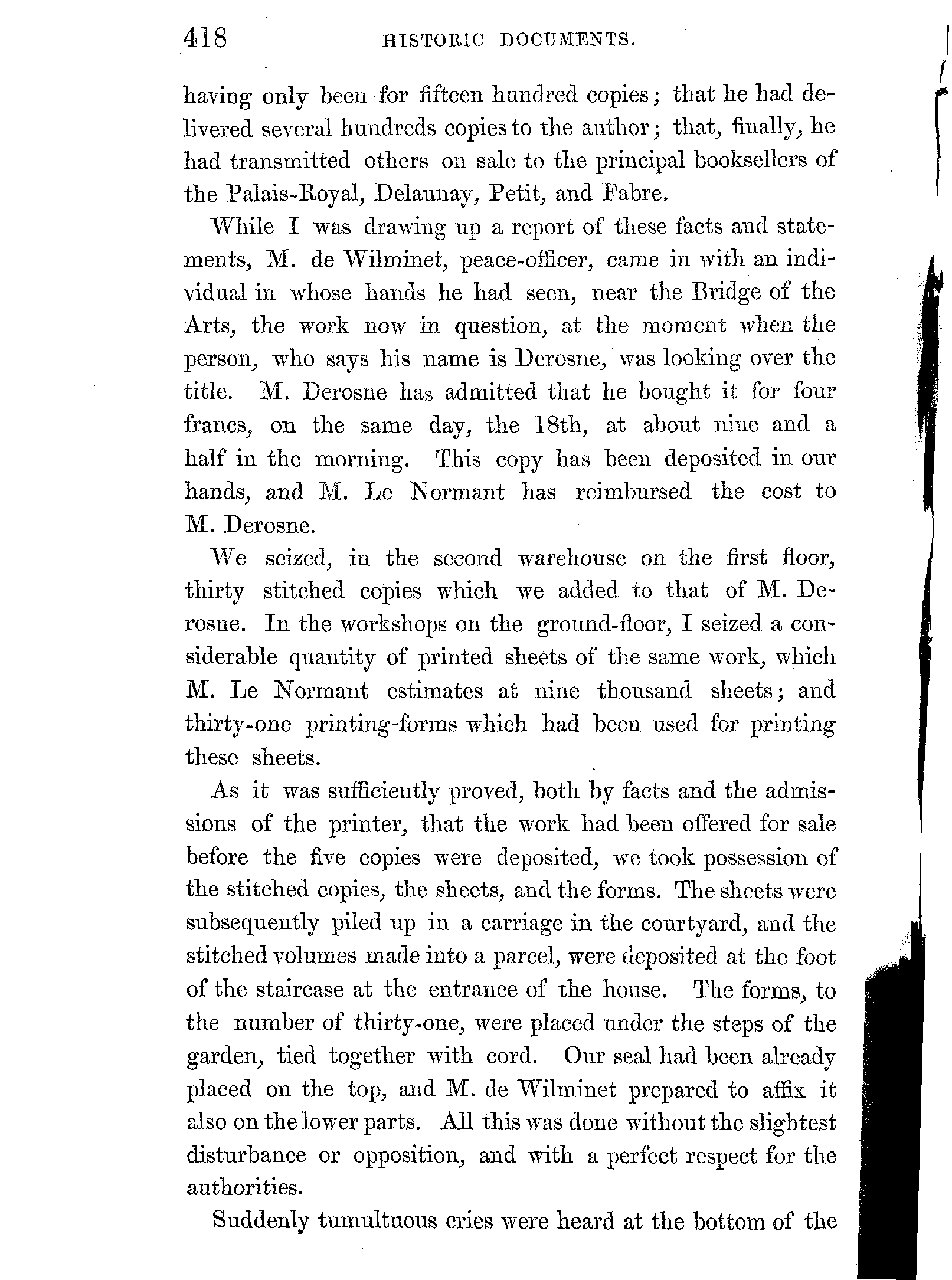 418 HISTORIC DOCUMENTS.

having only been for fifteen hundred copies; that he had delivered several hundreds copies to the author; that, finally, he had transmitted others on sale to the principal booksellers of the Palais-Royal, Delaunay, Petit, and Fabre.

While I was drawing up a report of these facts and statements, M. de Wilminet, peace-officer, came in with an individual in whose hands he had seen, near the Bridge of the Arts, the work now in question, at the moment when the person, who says his name is Derosne, was looking over the title. M. Derosne has admitted that he bought it for four francs, on the same day, the 18th, at about nine and a half in the morning. This copy has been deposited in our hands, and M. Le Normant has reimbursed the cost to M. Derosne.

We seized, in the second warehouse on the first floor, thirty stitched copies which we added to that of M. Derosne. In the workshops on the ground-floor, I seized a considerable quantity of printed sheets of the same work, which M. Le Normant estimates at nine thousand sheets; and thirty-one printing-forms which had been used for printing these sheets.

As it was sufficiently proved, both by facts and the admissions of the printer, that the work had been offered for sale before the five copies were deposited, we took possession of the stitched copies, the sheets, and the forms. The sheets were subsequently piled up in a carriage in the courtyard, and the stitched volumes made into a parcel, were deposited at the foot of the staircase at the entrance of the house. The forms, to the number of thirty-one, were placed under the steps of the garden, tied together with cord. Our seal had been already placed on the top, and M. de Wilminet prepared to affix it also on the lower parts. All this was done without the slightest disturbance or opposition, and with a perfect respect for the authorities.

Suddenly tumultuous cries were heard at the bottom of the